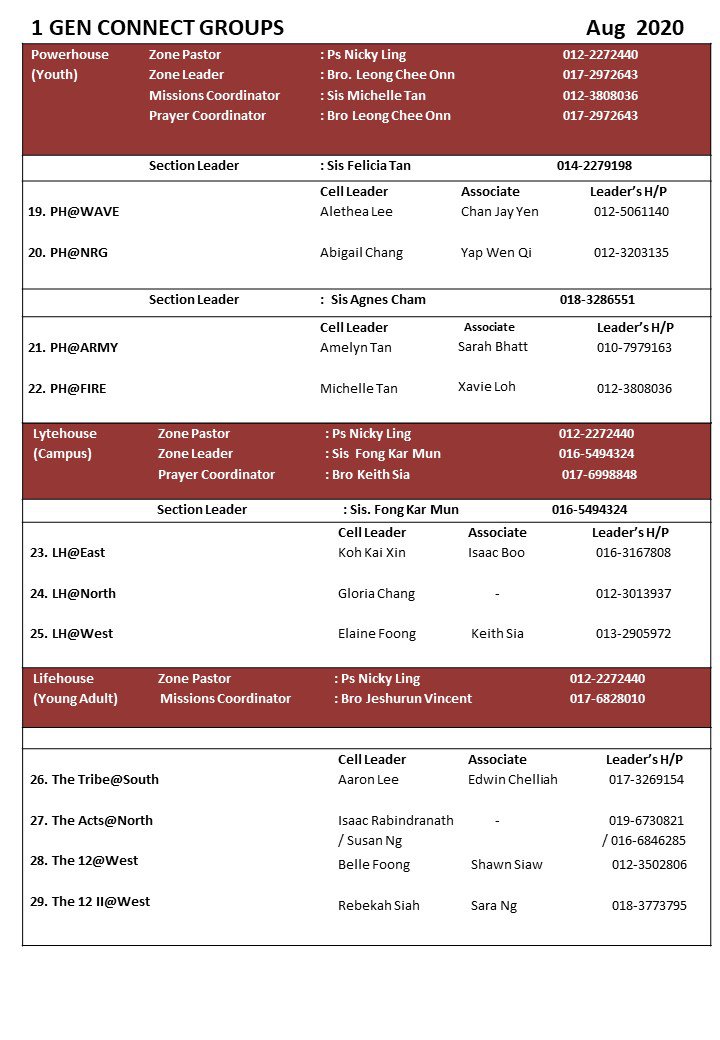 1 GEN CONNECT GROUPS Aug 2020

Powerhouse (Youth) Zone Pastor : Ps Nicky Ling 012-2272440
Zone Leader : Bro. Leong Chee Onn 017-2972643
Missions Coordinator : Sis Michelle Tan 012-3808036
Prayer Coordinator : Bro Leong Chee Onn 017-2972643

Section Leader : Sis Felicia Tan 014-2279198

| | Cell Leader | Associate | Leader's H/P |
|---|---|---|---|
| 19. PH@WAVE | Alethea Lee | Chan Jay Yen | 012-5061140 |
| 20. PH@NRG | Abigail Chang | Yap Wen Qi | 012-3203135 |

Section Leader : Sis Agnes Cham 018-3286551

| | Cell Leader | Associate | Leader's H/P |
|---|---|---|---|
| 21. PH@ARMY | Amelyn Tan | Sarah Bhatt | 010-7979163 |
| 22. PH@FIRE | Michelle Tan | Xavie Loh | 012-3808036 |

Lytehouse (Campus) Zone Pastor : Ps Nicky Ling 012-2272440
Zone Leader : Sis Fong Kar Mun 016-5494324
Prayer Coordinator : Bro Keith Sia 017-6998848

Section Leader : Sis. Fong Kar Mun 016-5494324

| | Cell Leader | Associate | Leader's H/P |
|---|---|---|---|
| 23. LH@East | Koh Kai Xin | Isaac Boo | 016-3167808 |
| 24. LH@North | Gloria Chang | - | 012-3013937 |
| 25. LH@West | Elaine Foong | Keith Sia | 013-2905972 |

Lifehouse (Young Adult) Zone Pastor : Ps Nicky Ling 012-2272440
Missions Coordinator : Bro Jeshurun Vincent 017-6828010

| | Cell Leader | Associate | Leader's H/P |
|---|---|---|---|
| 26. The Tribe@South | Aaron Lee | Edwin Chelliah | 017-3269154 |
| 27. The Acts@North | Isaac Rabindranath / Susan Ng | - | 019-6730821 / 016-6846285 |
| 28. The 12@West | Belle Foong | Shawn Siaw | 012-3502806 |
| 29. The 12 II@West | Rebekah Siah | Sara Ng | 018-3773795 |